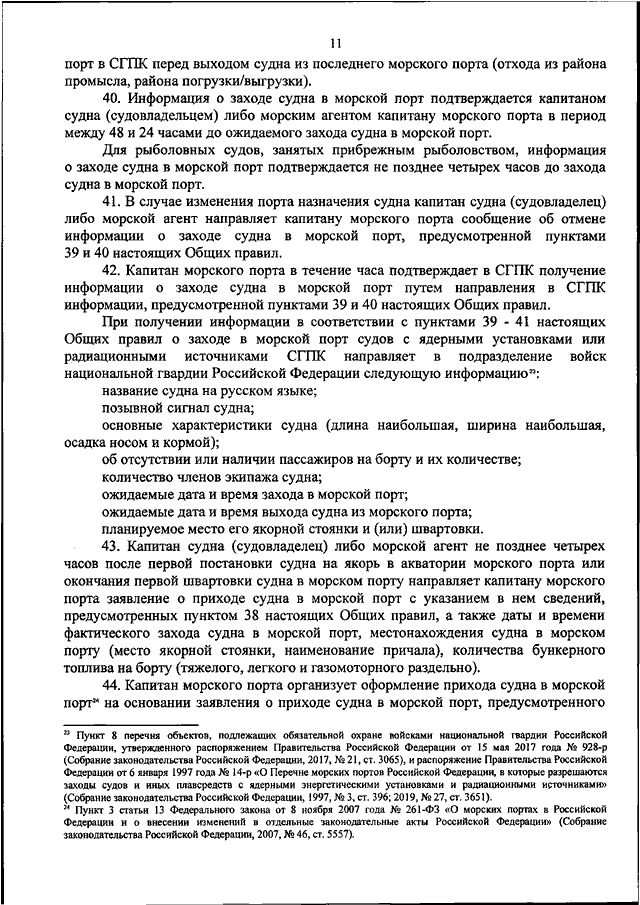 11

порт в СГПК перед выходом судна из последнего морского порта (отхода из района промысла, района погрузки/выгрузки).

40. Информация о заходе судна в морской порт подтверждается капитаном судна (судовладельцем) либо морским агентом капитану морского порта в период между 48 и 24 часами до ожидаемого захода судна в морской порт.

Для рыболовных судов, занятых прибрежным рыболовством, информация о заходе судна в морской порт подтверждается не позднее четырех часов до захода судна в морской порт.

41. В случае изменения порта назначения судна капитан судна (судовладелец) либо морской агент направляет капитану морского порта сообщение об отмене информации о заходе судна в морской порт, предусмотренной пунктами 39 и 40 настоящих Общих правил.

42. Капитан морского порта в течение часа подтверждает в СГПК получение информации о заходе судна в морской порт путем направления в СГПК информации, предусмотренной пунктами 39 и 40 настоящих Общих правил.

При получении информации в соответствии с пунктами 39 - 41 настоящих Общих правил о заходе в морской порт судов с ядерными установками или радиационными источниками СГПК направляет в подразделение войск национальной гвардии Российской Федерации следующую информацию$^{23}$:

название судна на русском языке;

позывной сигнал судна;

основные характеристики судна (длина наибольшая, ширина наибольшая, осадка носом и кормой);

об отсутствии или наличии пассажиров на борту и их количестве;

количество членов экипажа судна;

ожидаемые дата и время захода в морской порт;

ожидаемые дата и время выхода судна из морского порта;

планируемое место его якорной стоянки и (или) швартовки.

43. Капитан судна (судовладелец) либо морской агент не позднее четырех часов после первой постановки судна на якорь в акватории морского порта или окончания первой швартовки судна в морском порту направляет капитану морского порта заявление о приходе судна в морской порт с указанием в нем сведений, предусмотренных пунктом 38 настоящих Общих правил, а также даты и времени фактического захода судна в морской порт, местонахождения судна в морском порту (место якорной стоянки, наименование причала), количества бункерного топлива на борту (тяжелого, легкого и газомоторного раздельно).

44. Капитан морского порта организует оформление прихода судна в морской порт$^{24}$ на основании заявления о приходе судна в морской порт, предусмотренного

$^{23}$ Пункт 8 перечня объектов, подлежащих обязательной охране войсками национальной гвардии Российской Федерации, утвержденного распоряжением Правительства Российской Федерации от 15 мая 2017 года № 928-р (Собрание законодательства Российской Федерации, 2017, № 21, ст. 3065), и распоряжение Правительства Российской Федерации от 6 января 1997 года № 14-р «О Перечне морских портов Российской Федерации, в которые разрешаются заходы судов и иных плавсредств с ядерными энергетическими установками и радиационными источниками» (Собрание законодательства Российской Федерации, 1997, № 3, ст. 396; 2019, № 27, ст. 3651).

$^{24}$ Пункт 3 статьи 13 Федерального закона от 8 ноября 2007 года № 261-ФЗ «О морских портах в Российской Федерации и о внесении изменений в отдельные законодательные акты Российской Федерации» (Собрание законодательства Российской Федерации, 2007, № 46, ст. 5557).